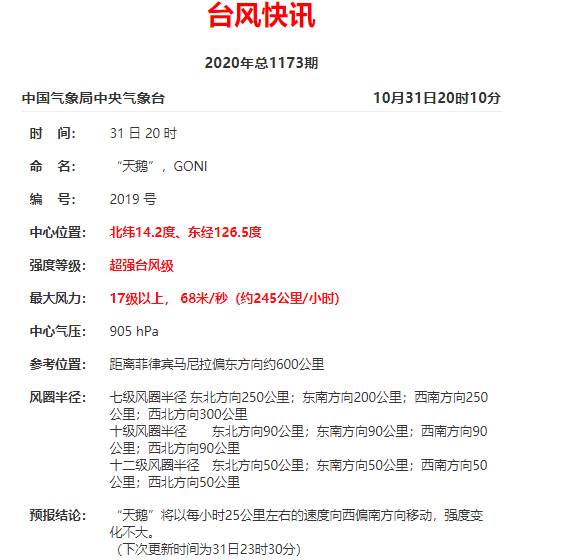 台风快讯

2020年总1173期

中国气象局中央气象台　　10月31日20时10分

时　间：　31 日 20 时

命　名：　“天鹅”，GONI

编　号：　2019 号

中心位置：　北纬14.2度、东经126.5度

强度等级：　超强台风级

最大风力：　17级以上， 68米/秒（约245公里/小时）

中心气压：　905 hPa

参考位置：　距离菲律宾马尼拉偏东方向约600公里

风圈半径：　七级风圈半径 东北方向250公里；东南方向200公里；西南方向250公里；西北方向300公里
十级风圈半径　东北方向90公里；东南方向90公里；西南方向90公里；西北方向90公里
十二级风圈半径　东北方向50公里；东南方向50公里；西南方向50公里；西北方向50公里

预报结论：　“天鹅”将以每小时25公里左右的速度向西偏南方向移动，强度变化不大。
（下次更新时间为31日23时30分）